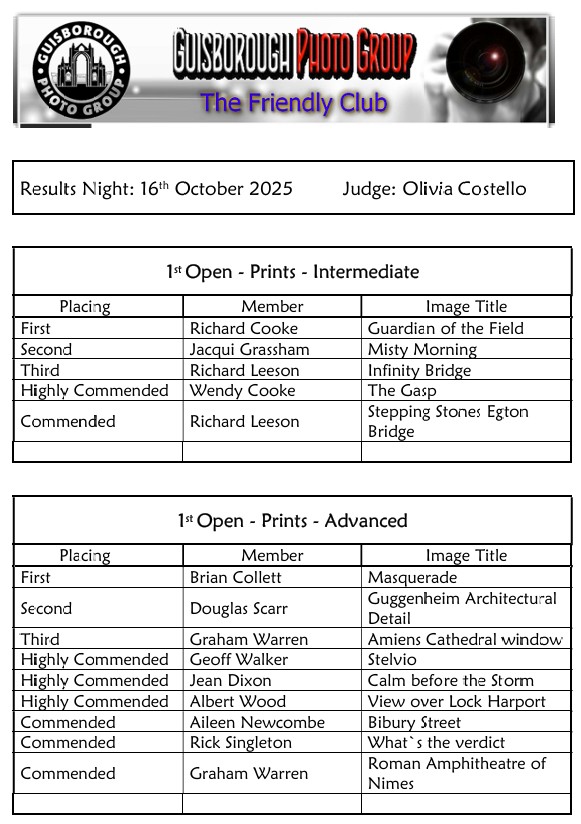 GUISBOROUGH PHOTO GROUP

GUISBOROUGH PHOTO GROUP

The Friendly Club

Results Night: 16$^{th}$ October 2025 Judge: Olivia Costello

1$^{st}$ Open - Prints - Intermediate

| Placing | Member | Image Title |
|---|---|---|
| First | Richard Cooke | Guardian of the Field |
| Second | Jacqui Grassham | Misty Morning |
| Third | Richard Leeson | Infinity Bridge |
| Highly Commended | Wendy Cooke | The Gasp |
| Commended | Richard Leeson | Stepping Stones Egton Bridge |
| | | |

1$^{st}$ Open - Prints - Advanced

| Placing | Member | Image Title |
|---|---|---|
| First | Brian Collett | Masquerade |
| Second | Douglas Scarr | Guggenheim Architectural Detail |
| Third | Graham Warren | Amiens Cathedral window |
| Highly Commended | Geoff Walker | Stelvio |
| Highly Commended | Jean Dixon | Calm before the Storm |
| Highly Commended | Albert Wood | View over Lock Harport |
| Commended | Aileen Newcombe | Bibury Street |
| Commended | Rick Singleton | What`s the verdict |
| Commended | Graham Warren | Roman Amphitheatre of Nimes |
| | | |